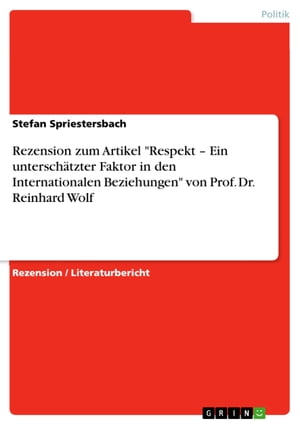 Politik

Stefan Spriestersbach

Rezension zum Artikel "Respekt – Ein unterschätzter Faktor in den Internationalen Beziehungen" von Prof. Dr. Reinhard Wolf

Rezension / Literaturbericht

GRIN